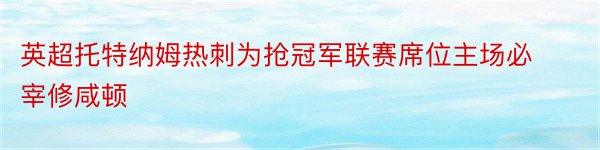 英超托特纳姆热刺为抢冠军联赛席位主场必宰修咸顿